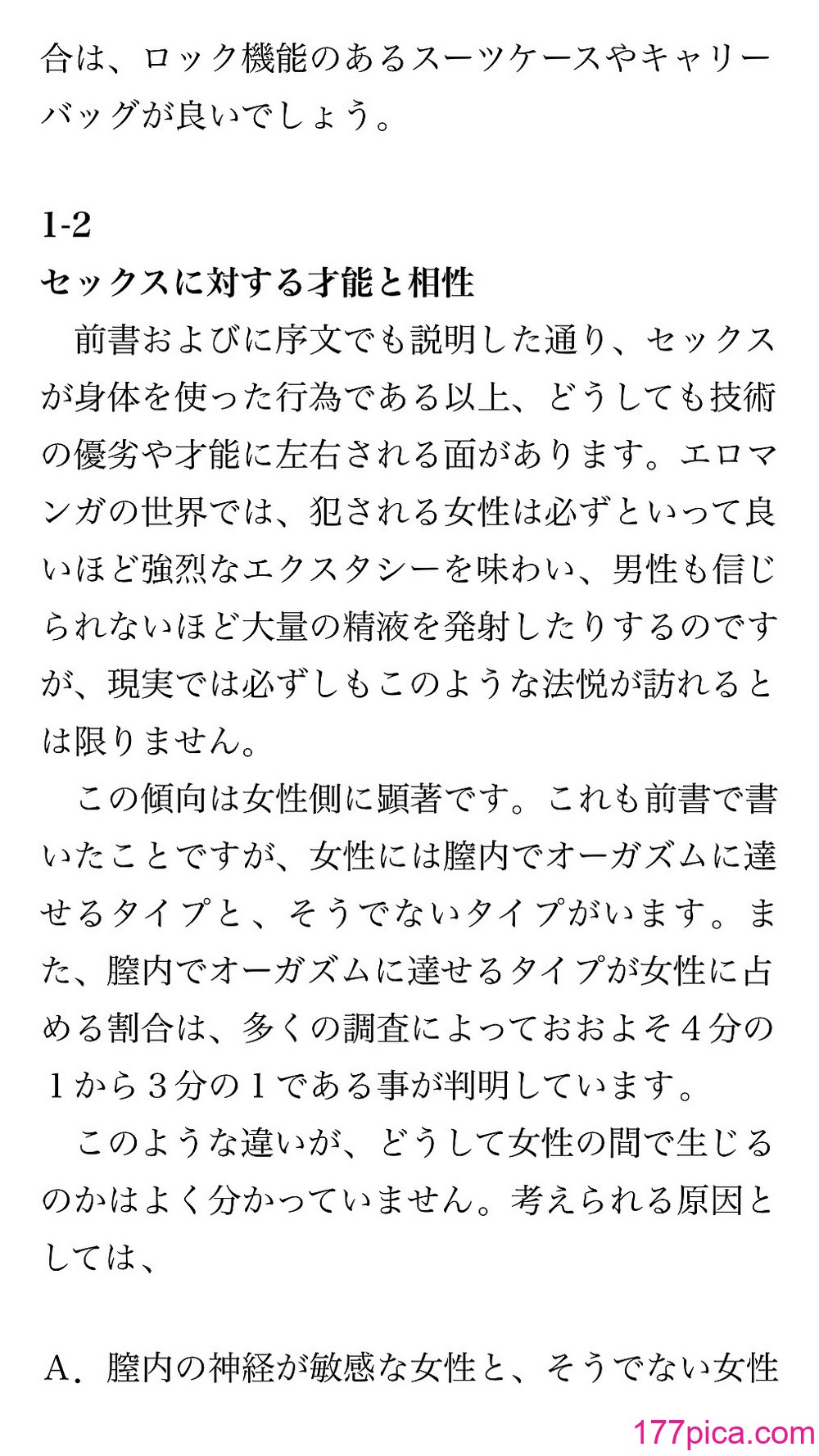 合は、ロック機能のあるスーツケースやキャリーバッグが良いでしょう。

1-2
セックスに対する才能と相性

前書およびに序文でも説明した通り、セックスが身体を使った行為である以上、どうしても技術の優劣や才能に左右される面があります。エロマンガの世界では、犯される女性は必ずといって良いほど強烈なエクスタシーを味わい、男性も信じられないほど大量の精液を発射したりするのですが、現実では必ずしもこのような法悦が訪れるとは限りません。

この傾向は女性側に顕著です。これも前書で書いたことですが、女性には膣内でオーガズムに達せるタイプと、そうでないタイプがいます。また、膣内でオーガズムに達せるタイプが女性に占める割合は、多くの調査によっておおよそ４分の１から３分の１である事が判明しています。

このような違いが、どうして女性の間で生じるのかはよく分かっていません。考えられる原因としては、

A．膣内の神経が敏感な女性と、そうでない女性

177pica.com